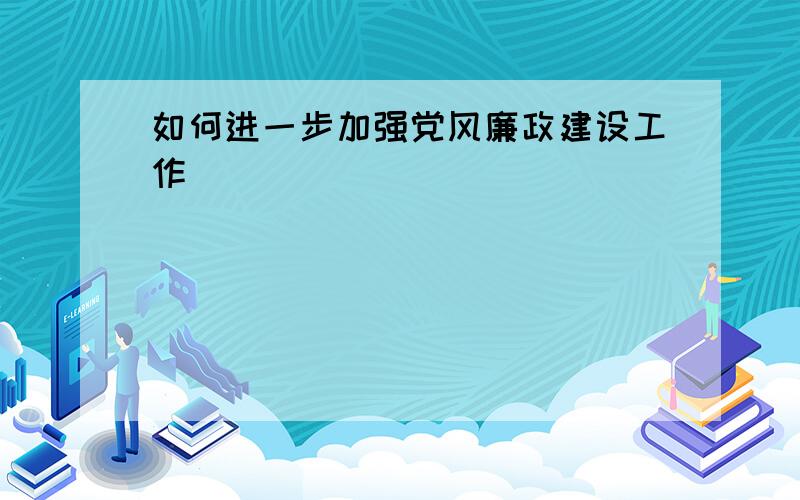 如何进一步加强党风廉政建设工作

E-LEARNING